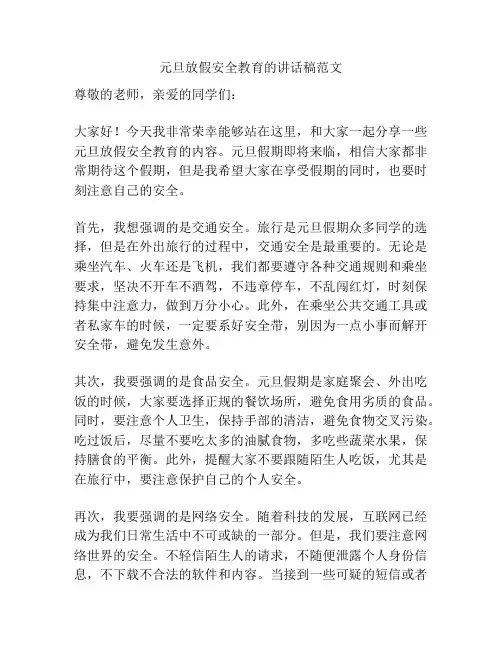 元旦放假安全教育的讲话稿范文

尊敬的老师，亲爱的同学们：

大家好！今天我非常荣幸能够站在这里，和大家一起分享一些元旦放假安全教育的内容。元旦假期即将来临，相信大家都非常期待这个假期，但是我希望大家在享受假期的同时，也要时刻注意自己的安全。

首先，我想强调的是交通安全。旅行是元旦假期众多同学的选择，但是在外出旅行的过程中，交通安全是最重要的。无论是乘坐汽车、火车还是飞机，我们都要遵守各种交通规则和乘坐要求，坚决不开车不酒驾，不违章停车，不乱闯红灯，时刻保持集中注意力，做到万分小心。此外，在乘坐公共交通工具或者私家车的时候，一定要系好安全带，别因为一点小事而解开安全带，避免发生意外。

其次，我要强调的是食品安全。元旦假期是家庭聚会、外出吃饭的时候，大家要选择正规的餐饮场所，避免食用劣质的食品。同时，要注意个人卫生，保持手部的清洁，避免食物交叉污染。吃过饭后，尽量不要吃太多的油腻食物，多吃些蔬菜水果，保持膳食的平衡。此外，提醒大家不要跟随陌生人吃饭，尤其是在旅行中，要注意保护自己的个人安全。

再次，我要强调的是网络安全。随着科技的发展，互联网已经成为我们日常生活中不可或缺的一部分。但是，我们要注意网络世界的安全。不轻信陌生人的请求，不随便泄露个人身份信息，不下载不合法的软件和内容。当接到一些可疑的短信或者